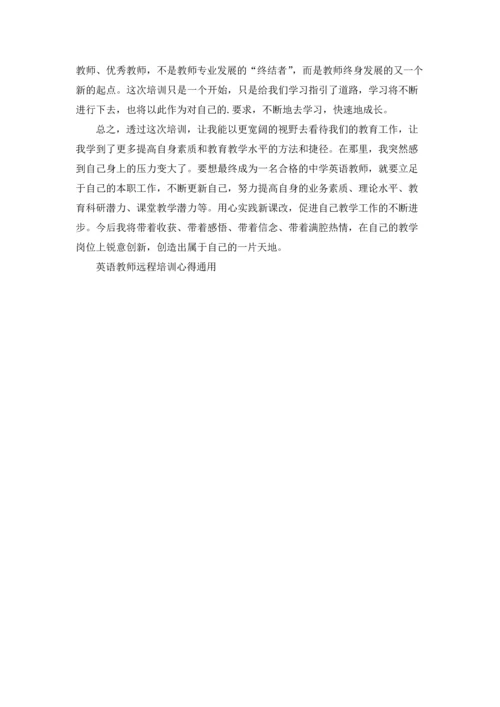 教师、优秀教师，不是教师专业发展的“终结者”，而是教师终身发展的又一个新的起点。这次培训只是一个开始，只是给我们学习指引了道路，学习将不断进行下去，也将以此作为对自己的. 要求，不断地去学习，快速地成长。

总之，透过这次培训，让我能以更宽阔的视野去看待我们的教育工作，让我学到了更多提高自身素质和教育教学水平的方法和捷径。在那里，我突然感到自己身上的压力变大了。要想最终成为一名合格的中学英语教师，就要立足于自己的本职工作，不断更新自己，努力提高自身的业务素质、理论水平、教育科研潜力、课堂教学潜力等。用心实践新课改，促进自己教学工作的不断进步。今后我将带着收获、带着感悟、带着信念、带着满腔热情，在自己的教学岗位上锐意创新，创造出属于自己的一片天地。

英语教师远程培训心得通用